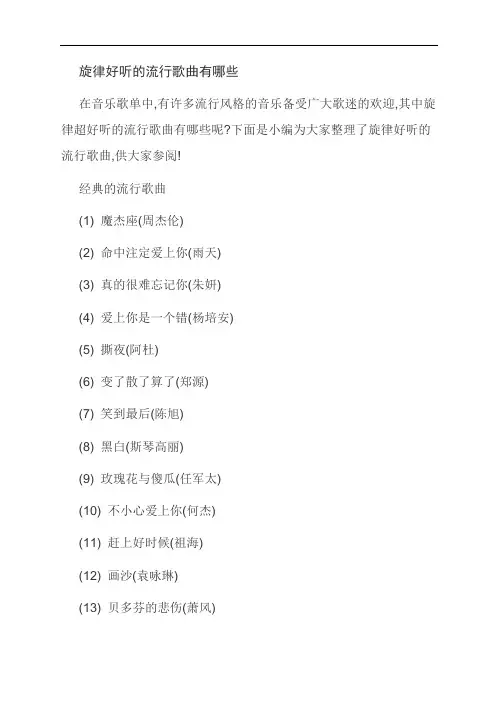 旋律好听的流行歌曲有哪些

在音乐歌单中,有许多流行风格的音乐备受广大歌迷的欢迎,其中旋律超好听的流行歌曲有哪些呢?下面是小编为大家整理了旋律好听的流行歌曲,供大家参阅!

经典的流行歌曲

(1) 魔杰座(周杰伦)

(2) 命中注定爱上你(雨天)

(3) 真的很难忘记你(朱妍)

(4) 爱上你是一个错(杨培安)

(5) 撕夜(阿杜)

(6) 变了散了算了(郑源)

(7) 笑到最后(陈旭)

(8) 黑白(斯琴高丽)

(9) 玫瑰花与傻瓜(任军太)

(10) 不小心爱上你(何杰)

(11) 赶上好时候(祖海)

(12) 画沙(袁咏琳)

(13) 贝多芬的悲伤(萧风)